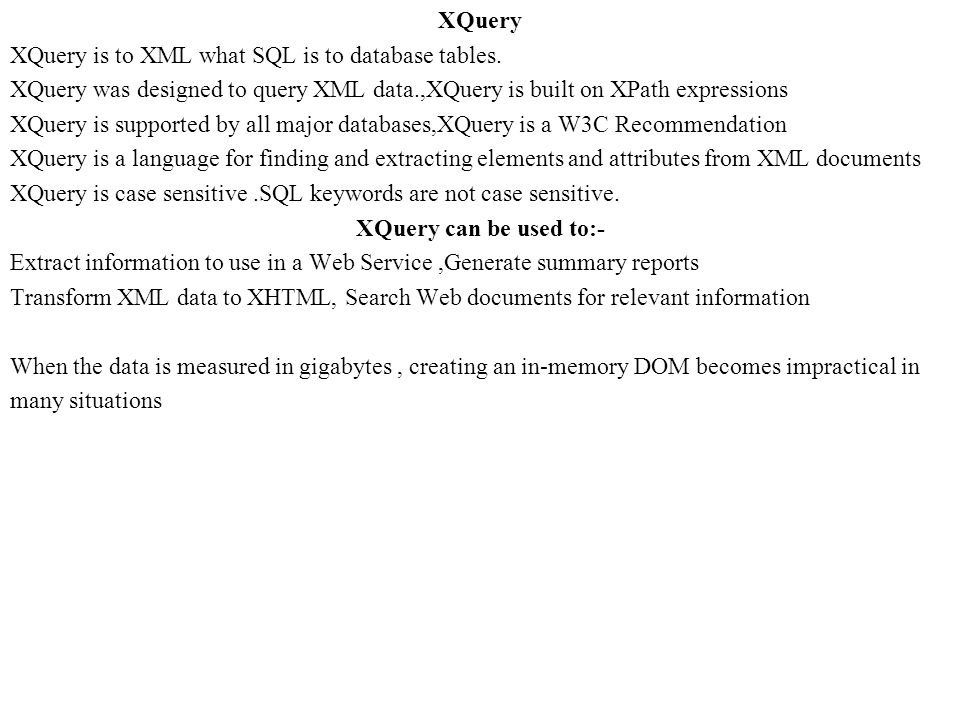 XQuery

XQuery is to XML what SQL is to database tables.
XQuery was designed to query XML data.,XQuery is built on XPath expressions
XQuery is supported by all major databases,XQuery is a W3C Recommendation
XQuery is a language for finding and extracting elements and attributes from XML documents
XQuery is case sensitive .SQL keywords are not case sensitive.

XQuery can be used to:-

Extract information to use in a Web Service ,Generate summary reports
Transform XML data to XHTML, Search Web documents for relevant information

When the data is measured in gigabytes , creating an in-memory DOM becomes impractical in many situations